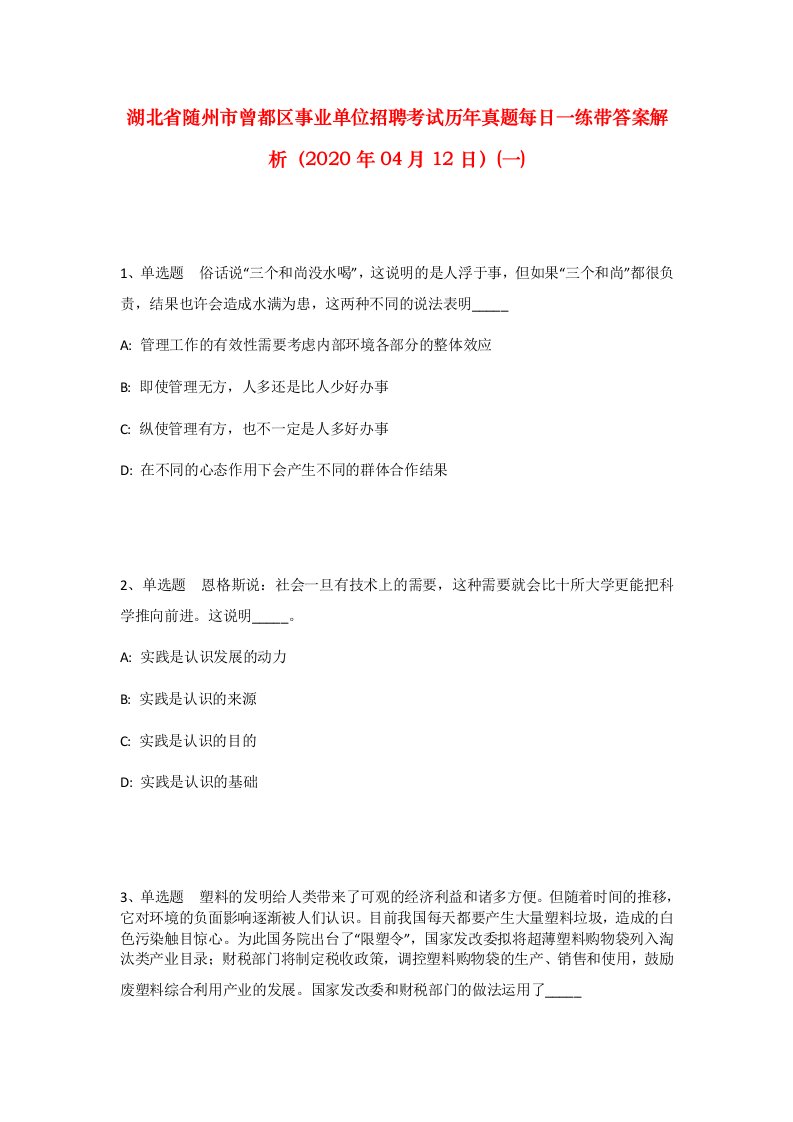 湖北省随州市曾都区事业单位招聘考试历年真题每日一练带答案解析（2020 年 04 月 12 日）(一)

1、单选题　俗话说“三个和尚没水喝”，这说明的是人浮于事，但如果“三个和尚”都很负责，结果也许会造成水满为患，这两种不同的说法表明_____

A: 管理工作的有效性需要考虑内部环境各部分的整体效应

B: 即使管理无方，人多还是比人少好办事

C: 纵使管理有方，也不一定是人多好办事

D: 在不同的心态作用下会产生不同的群体合作结果

2、单选题　恩格斯说：社会一旦有技术上的需要，这种需要就会比十所大学更能把科学推向前进。这说明_____。

A: 实践是认识发展的动力

B: 实践是认识的来源

C: 实践是认识的目的

D: 实践是认识的基础

3、单选题　塑料的发明给人类带来了可观的经济利益和诸多方便。但随着时间的推移，它对环境的负面影响逐渐被人们认识。目前我国每天都要产生大量塑料垃圾，造成的白色污染触目惊心。为此国务院出台了“限塑令”，国家发改委拟将超薄塑料购物袋列入淘汰类产业目录；财税部门将制定税收政策，调控塑料购物袋的生产、销售和使用，鼓励废塑料综合利用产业的发展。国家发改委和财税部门的做法运用了_____